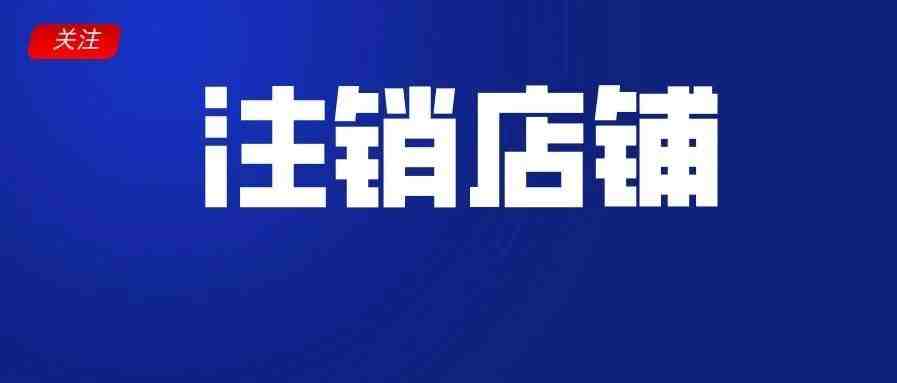 关注

注销店铺